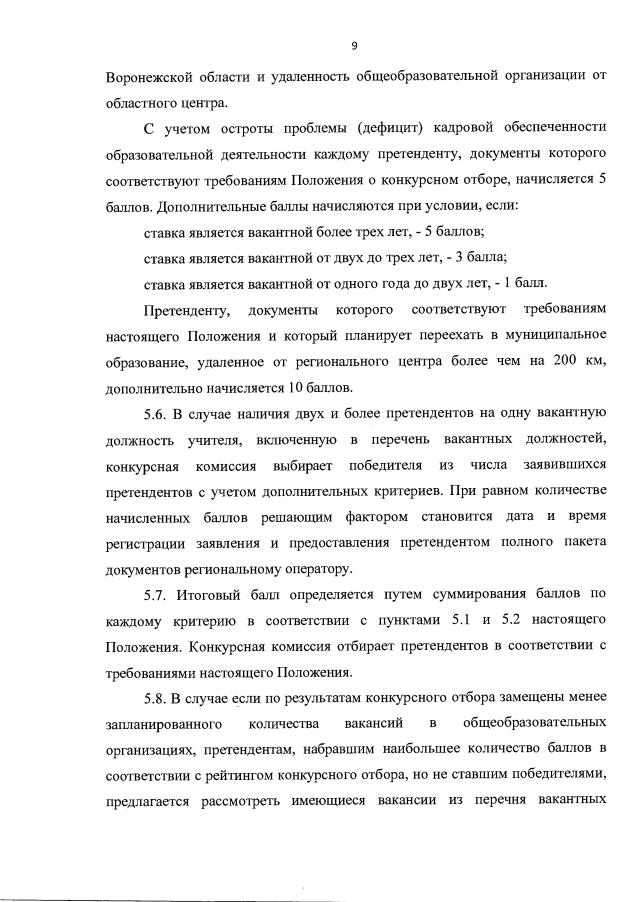 9

Воронежской области и удаленность общеобразовательной организации от областного центра.

С учетом остроты проблемы (дефицит) кадровой обеспеченности образовательной деятельности каждому претенденту, документы которого соответствуют требованиям Положения о конкурсном отборе, начисляется 5 баллов. Дополнительные баллы начисляются при условии, если:

ставка является вакантной более трех лет, - 5 баллов;

ставка является вакантной от двух до трех лет, - 3 балла;

ставка является вакантной от одного года до двух лет, - 1 балл.

Претенденту, документы которого соответствуют требованиям настоящего Положения и который планирует переехать в муниципальное образование, удаленное от регионального центра более чем на 200 км, дополнительно начисляется 10 баллов.

5.6. В случае наличия двух и более претендентов на одну вакантную должность учителя, включенную в перечень вакантных должностей, конкурсная комиссия выбирает победителя из числа заявившихся претендентов с учетом дополнительных критериев. При равном количестве начисленных баллов решающим фактором становится дата и время регистрации заявления и предоставления претендентом полного пакета документов региональному оператору.

5.7. Итоговый балл определяется путем суммирования баллов по каждому критерию в соответствии с пунктами 5.1 и 5.2 настоящего Положения. Конкурсная комиссия отбирает претендентов в соответствии с требованиями настоящего Положения.

5.8. В случае если по результатам конкурсного отбора замещены менее запланированного количества вакансий в общеобразовательных организациях, претендентам, набравшим наибольшее количество баллов в соответствии с рейтингом конкурсного отбора, но не ставшим победителями, предлагается рассмотреть имеющиеся вакансии из перечня вакантных